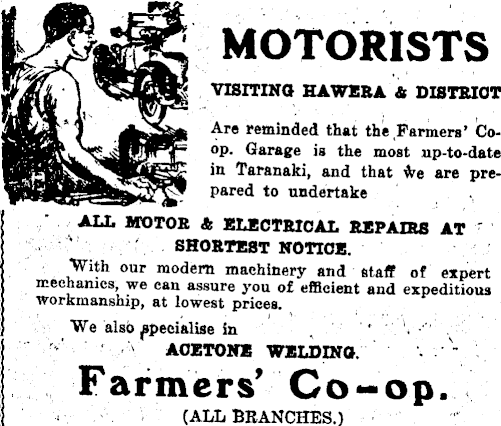 MOTORISTS

VISITING HAWERA & DISTRICT

Are reminded that the Farmers' Co-op. Garage is the most up-to-date in Taranaki, and that we are prepared to undertake

ALL MOTOR & ELECTRICAL REPAIRS AT SHORTEST NOTICE.

With our modern machinery and staff of expert mechanics, we can assure you of efficient and expeditious workmanship, at lowest prices.

We also specialise in

ACETONE WELDING.

Farmers' Co-op.

(ALL BRANCHES.)